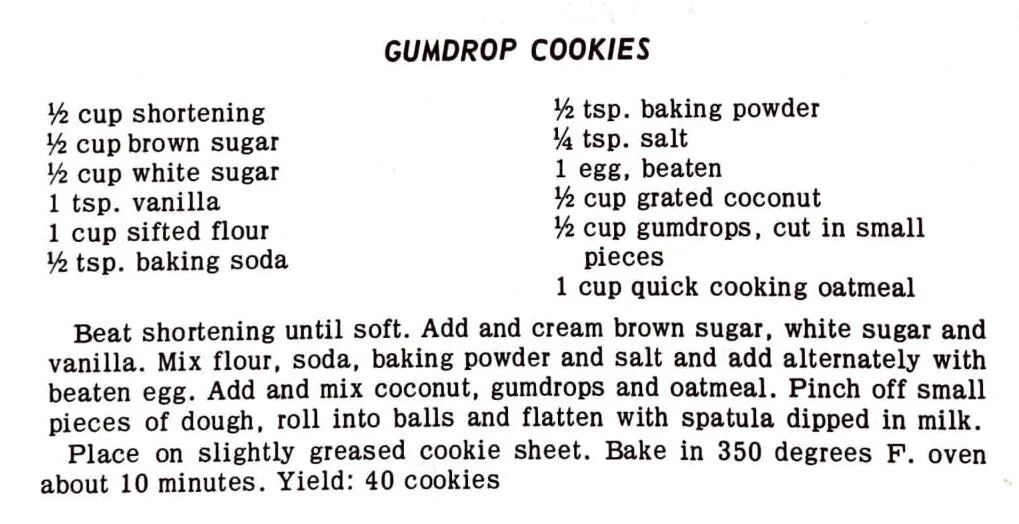 GUMDROP COOKIES

½ cup shortening
½ cup brown sugar
½ cup white sugar
1 tsp. vanilla
1 cup sifted flour
½ tsp. baking soda

½ tsp. baking powder
¼ tsp. salt
1 egg, beaten
½ cup grated coconut
½ cup gumdrops, cut in small pieces
1 cup quick cooking oatmeal

Beat shortening until soft. Add and cream brown sugar, white sugar and vanilla. Mix flour, soda, baking powder and salt and add alternately with beaten egg. Add and mix coconut, gumdrops and oatmeal. Pinch off small pieces of dough, roll into balls and flatten with spatula dipped in milk.

Place on slightly greased cookie sheet. Bake in 350 degrees F. oven about 10 minutes. Yield: 40 cookies